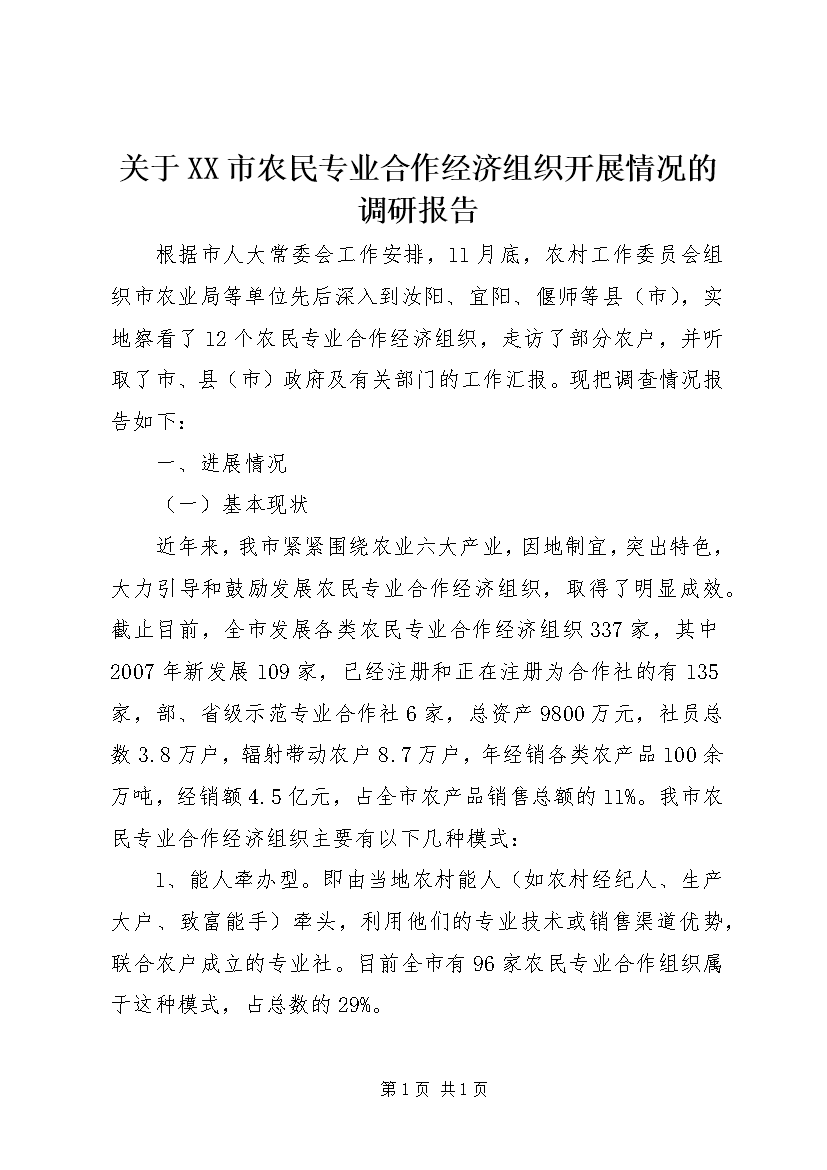 关于XX市农民专业合作经济组织开展情况的调研报告

根据市人大常委会工作安排，11月底，农村工作委员会组织市农业局等单位先后深入到汝阳、宜阳、偃师等县（市），实地察看了12个农民专业合作经济组织，走访了部分农户，并听取了市、县（市）政府及有关部门的工作汇报。现把调查情况报告如下：

一、进展情况

（一）基本现状

近年来，我市紧紧围绕农业六大产业，因地制宜，突出特色，大力引导和鼓励发展农民专业合作经济组织，取得了明显成效。截止目前，全市发展各类农民专业合作经济组织337家，其中2007年新发展109家，已经注册和正在注册为合作社的有135家，部、省级示范专业合作社6家，总资产9800万元，社员总数3.8万户，辐射带动农户8.7万户，年经销各类农产品100余万吨，经销额4.5亿元，占全市农产品销售总额的11%。我市农民专业合作经济组织主要有以下几种模式：

1、能人牵办型。即由当地农村能人（如农村经纪人、生产大户、致富能手）牵头，利用他们的专业技术或销售渠道优势，联合农户成立的专业社。目前全市有96家农民专业合作组织属于这种模式，占总数的29%。

第1页 共1页